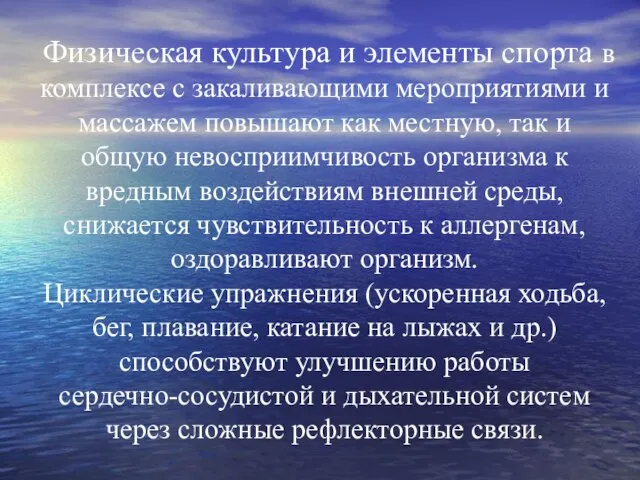 Физическая культура и элементы спорта в комплексе с закаливающими мероприятиями и массажем повышают как местную, так и общую невосприимчивость организма к вредным воздействиям внешней среды, снижается чувствительность к аллергенам, оздоравливают организм.
Циклические упражнения (ускоренная ходьба, бег, плавание, катание на лыжах и др.) способствуют улучшению работы сердечно-сосудистой и дыхательной систем через сложные рефлекторные связи.